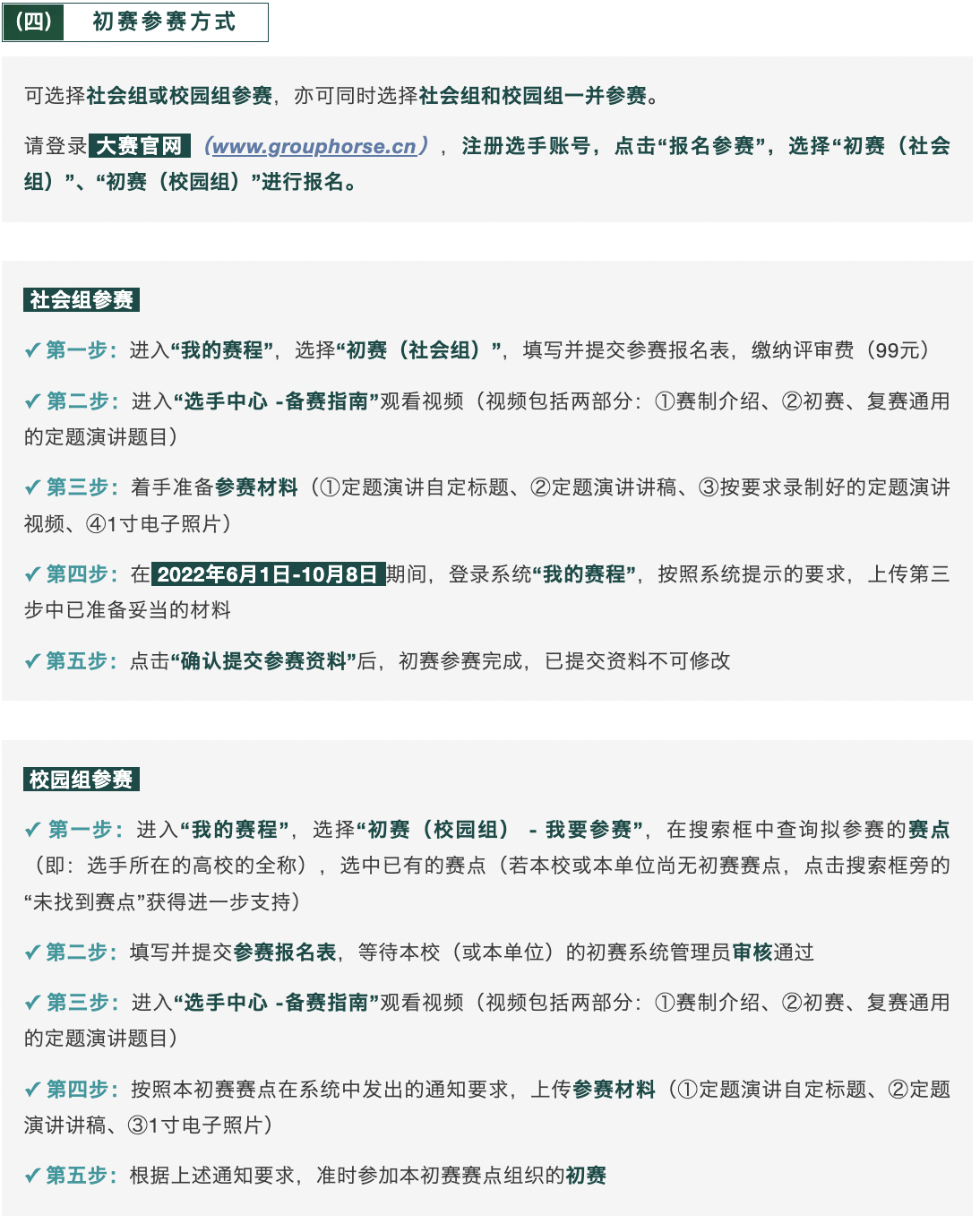 （四） 初赛参赛方式

可选择社会组或校园组参赛，亦可同时选择社会组和校园组一并参赛。

请登录 大赛官网 （www.grouphorse.cn），注册选手账号，点击“报名参赛”，选择“初赛（社会组）”、“初赛（校园组）”进行报名。

社会组参赛

✓ 第一步：进入“我的赛程”，选择“初赛（社会组）”，填写并提交参赛报名表，缴纳评审费（99元）

✓ 第二步：进入“选手中心 -备赛指南”观看视频（视频包括两部分：①赛制介绍、②初赛、复赛通用的定题演讲题目）

✓ 第三步：着手准备参赛材料（①定题演讲自定标题、②定题演讲讲稿、③按要求录制好的定题演讲视频、④1寸电子照片）

✓ 第四步：在 2022年6月1日-10月8日 期间，登录系统“我的赛程”，按照系统提示的要求，上传第三步中已准备妥当的材料

✓ 第五步：点击“确认提交参赛资料”后，初赛参赛完成，已提交资料不可修改

校园组参赛

✓ 第一步：进入“我的赛程”，选择“初赛（校园组） - 我要参赛”，在搜索框中查询拟参赛的赛点（即：选手所在的高校的全称），选中已有的赛点（若本校或本单位尚无初赛赛点，点击搜索框旁的“未找到赛点”获得进一步支持）

✓ 第二步：填写并提交参赛报名表，等待本校（或本单位）的初赛系统管理员审核通过

✓ 第三步：进入“选手中心 -备赛指南”观看视频（视频包括两部分：①赛制介绍、②初赛、复赛通用的定题演讲题目）

✓ 第四步：按照本初赛赛点在系统中发出的通知要求，上传参赛材料（①定题演讲自定标题、②定题演讲讲稿、③1寸电子照片）

✓ 第五步：根据上述通知要求，准时参加本初赛赛点组织的初赛